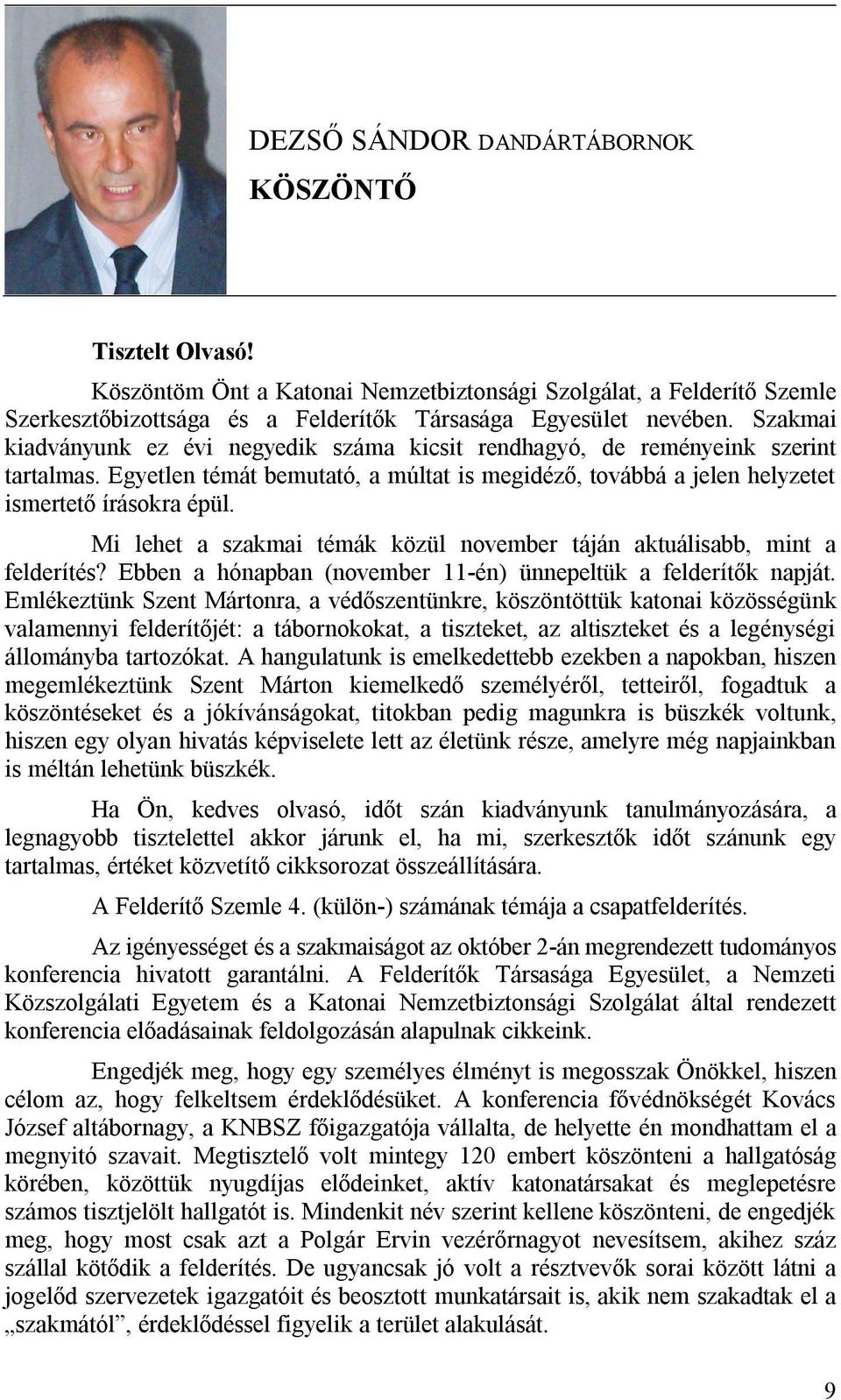 DEZSŐ SÁNDOR DANDÁRTÁBORNOK

KÖSZÖNTŐ

Tisztelt Olvasó!

Köszöntöm Önt a Katonai Nemzetbiztonsági Szolgálat, a Felderítő Szemle Szerkesztőbizottsága és a Felderítők Társasága Egyesület nevében. Szakmai kiadványunk ez évi negyedik száma kicsit rendhagyó, de reményeink szerint tartalmas. Egyetlen témát bemutató, a múltat is megidéző, továbbá a jelen helyzetet ismertető írásokra épül.

Mi lehet a szakmai témák közül november táján aktuálisabb, mint a felderítés? Ebben a hónapban (november 11-én) ünnepeltük a felderítők napját. Emlékeztünk Szent Mártonra, a védőszentünkre, köszöntöttük katonai közösségünk valamennyi felderítőjét: a tábornokokat, a tiszteket, az altiszteket és a legénységi állományba tartozókat. A hangulatunk is emelkedettebb ezekben a napokban, hiszen megemlékeztünk Szent Márton kiemelkedő személyéről, tetteiről, fogadtuk a köszöntéseket és a jókívánságokat, titokban pedig magunkra is büszkék voltunk, hiszen egy olyan hivatás képviselete lett az életünk része, amelyre még napjainkban is méltán lehetünk büszkék.

Ha Ön, kedves olvasó, időt szán kiadványunk tanulmányozására, a legnagyobb tisztelettel akkor járunk el, ha mi, szerkesztők időt szánunk egy tartalmas, értéket közvetítő cikksorozat összeállítására.

A Felderítő Szemle 4. (külön-) számának témája a csapatfelderítés.

Az igényességet és a szakmaiságot az október 2-án megrendezett tudományos konferencia hivatott garantálni. A Felderítők Társasága Egyesület, a Nemzeti Közszolgálati Egyetem és a Katonai Nemzetbiztonsági Szolgálat által rendezett konferencia előadásainak feldolgozásán alapulnak cikkeink.

Engedjék meg, hogy egy személyes élményt is megosszak Önökkel, hiszen célom az, hogy felkeltsem érdeklődésüket. A konferencia fővédnökségét Kovács József altábornagy, a KNBSZ főigazgatója vállalta, de helyette én mondhattam el a megnyitó szavait. Megtisztelő volt mintegy 120 embert köszönteni a hallgatóság körében, közöttük nyugdíjas elődeinket, aktív katonatársakat és meglepetésre számos tisztjelölt hallgatót is. Mindenkit név szerint kellene köszönteni, de engedjék meg, hogy most csak azt a Polgár Ervin vezérőrnagyot nevesítsem, akihez száz szállal kötődik a felderítés. De ugyancsak jó volt a résztvevők sorai között látni a jogelőd szervezetek igazgatóit és beosztott munkatársait is, akik nem szakadtak el a „szakmától”, érdeklődéssel figyelik a terület alakulását.

9